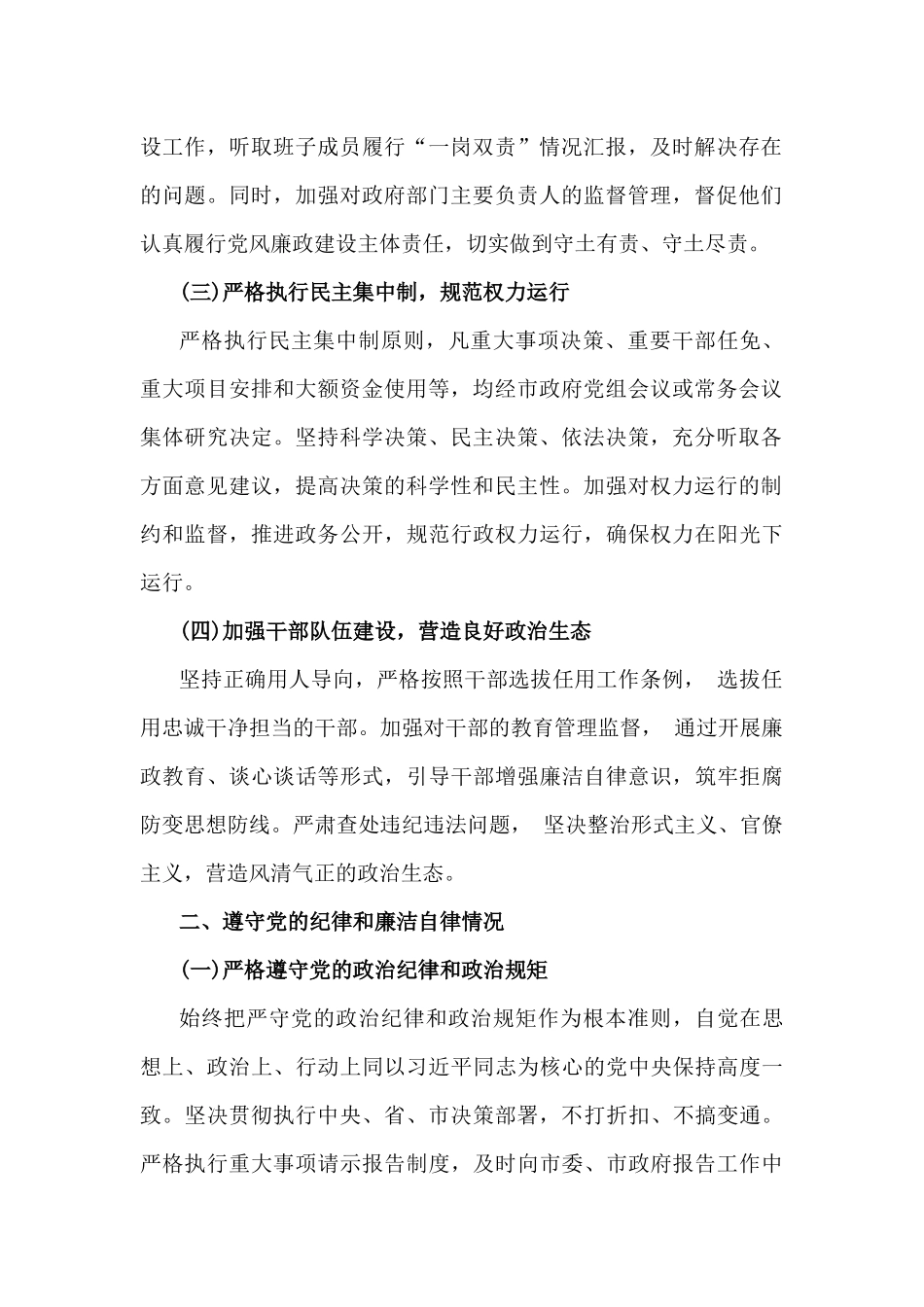 设工作，听取班子成员履行“一岗双责”情况汇报，及时解决存在的问题。同时，加强对政府部门主要负责人的监督管理，督促他们认真履行党风廉政建设主体责任，切实做到守土有责、守土尽责。

(三)严格执行民主集中制，规范权力运行

严格执行民主集中制原则，凡重大事项决策、重要干部任免、重大项目安排和大额资金使用等，均经市政府党组会议或常务会议集体研究决定。坚持科学决策、民主决策、依法决策，充分听取各方面意见建议，提高决策的科学性和民主性。加强对权力运行的制约和监督，推进政务公开，规范行政权力运行，确保权力在阳光下运行。

(四)加强干部队伍建设，营造良好政治生态

坚持正确用人导向，严格按照干部选拔任用工作条例， 选拔任用忠诚干净担当的干部。加强对干部的教育管理监督， 通过开展廉政教育、谈心谈话等形式，引导干部增强廉洁自律意识，筑牢拒腐防变思想防线。严肃查处违纪违法问题， 坚决整治形式主义、官僚主义，营造风清气正的政治生态。

二、遵守党的纪律和廉洁自律情况

(一)严格遵守党的政治纪律和政治规矩

始终把严守党的政治纪律和政治规矩作为根本准则，自觉在思想上、政治上、行动上同以习近平同志为核心的党中央保持高度一致。坚决贯彻执行中央、省、市决策部署，不打折扣、不搞变通。严格执行重大事项请示报告制度，及时向市委、市政府报告工作中